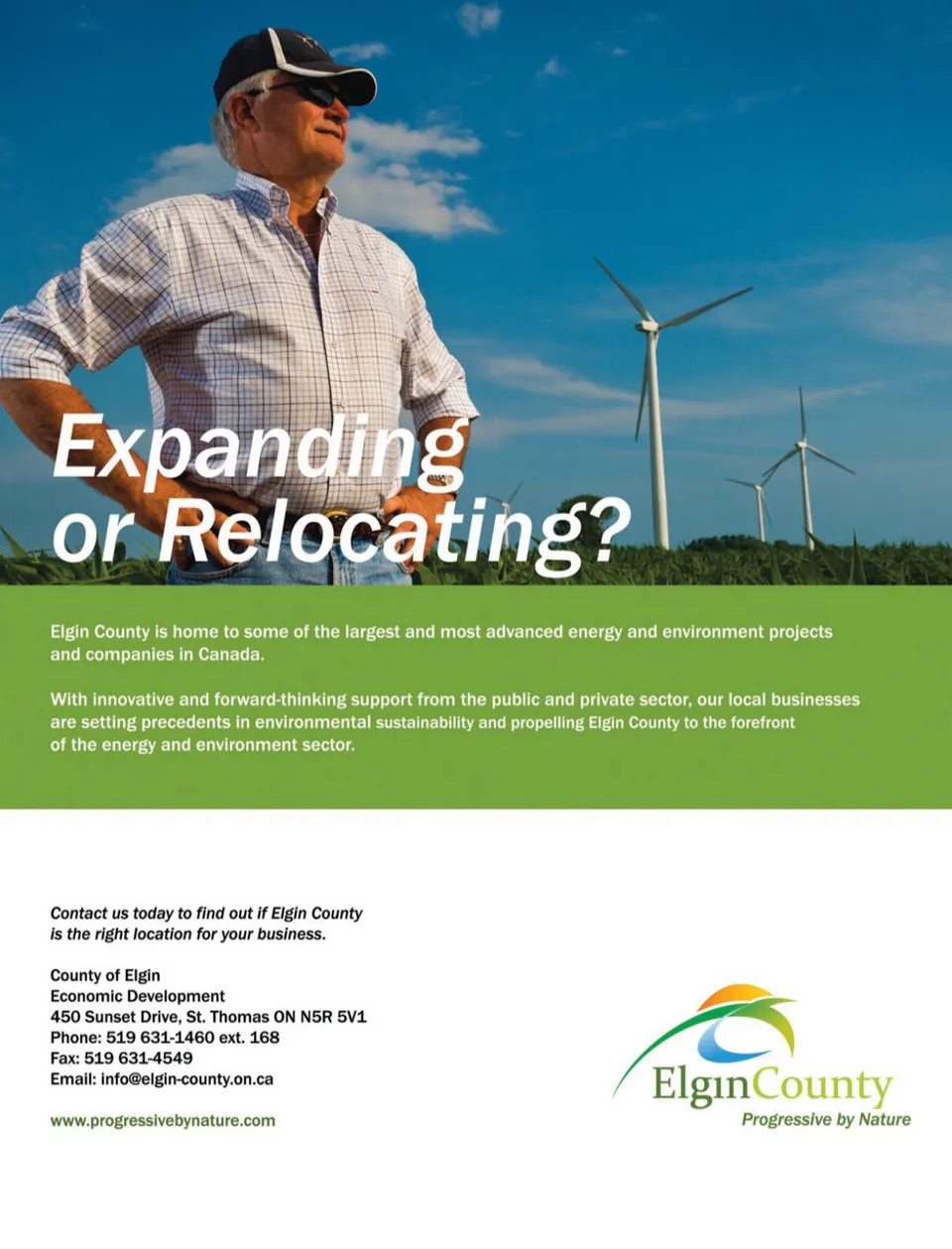 Expanding or Relocating?

Elgin County is home to some of the largest and most advanced energy and environment projects and companies in Canada.

With innovative and forward-thinking support from the public and private sector, our local businesses are setting precedents in environmental sustainability and propelling Elgin County to the forefront of the energy and environment sector.

Contact us today to find out if Elgin County is the right location for your business.

County of Elgin
Economic Development
450 Sunset Drive, St. Thomas ON N5R 5V1
Phone: 519 631-1460 ext. 168
Fax: 519 631-4549
Email: info@elgin-county.on.ca

www.progressivebynature.com

ElginCounty
Progressive by Nature